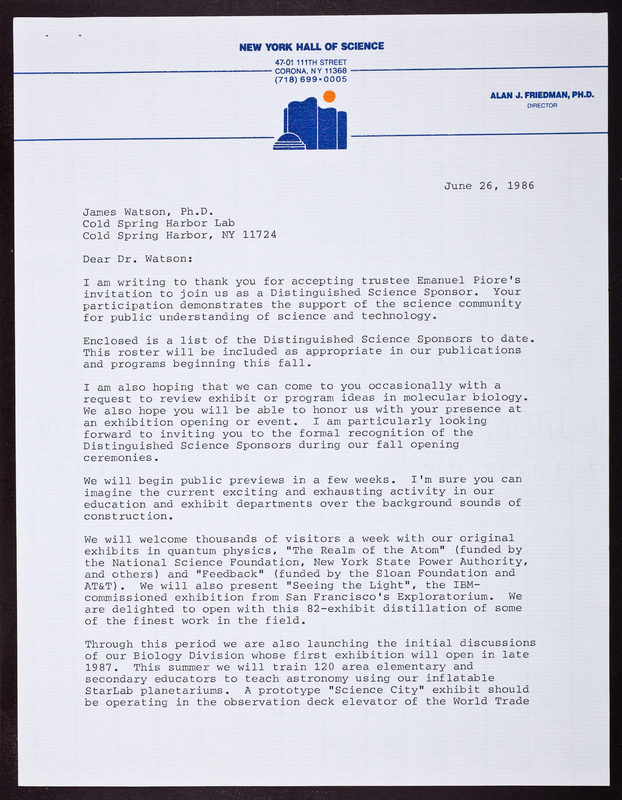 NEW YORK HALL OF SCIENCE
47-01 111TH STREET
CORONA, NY 11368
(718) 699-0005

ALAN J. FRIEDMAN, PH.D.
DIRECTOR

June 26, 1986

James Watson, Ph.D.
Cold Spring Harbor Lab
Cold Spring Harbor, NY 11724

Dear Dr. Watson:

I am writing to thank you for accepting trustee Emanuel Piore's invitation to join us as a Distinguished Science Sponsor. Your participation demonstrates the support of the science community for public understanding of science and technology.

Enclosed is a list of the Distinguished Science Sponsors to date. This roster will be included as appropriate in our publications and programs beginning this fall.

I am also hoping that we can come to you occasionally with a request to review exhibit or program ideas in molecular biology. We also hope you will be able to honor us with your presence at an exhibition opening or event. I am particularly looking forward to inviting you to the formal recognition of the Distinguished Science Sponsors during our fall opening ceremonies.

We will begin public previews in a few weeks. I'm sure you can imagine the current exciting and exhausting activity in our education and exhibit departments over the background sounds of construction.

We will welcome thousands of visitors a week with our original exhibits in quantum physics, "The Realm of the Atom" (funded by the National Science Foundation, New York State Power Authority, and others) and "Feedback" (funded by the Sloan Foundation and AT&T). We will also present "Seeing the Light", the IBM-commissioned exhibition from San Francisco's Exploratorium. We are delighted to open with this 82-exhibit distillation of some of the finest work in the field.

Through this period we are also launching the initial discussions of our Biology Division whose first exhibition will open in late 1987. This summer we will train 120 area elementary and secondary educators to teach astronomy using our inflatable StarLab planetariums. A prototype "Science City" exhibit should be operating in the observation deck elevator of the World Trade